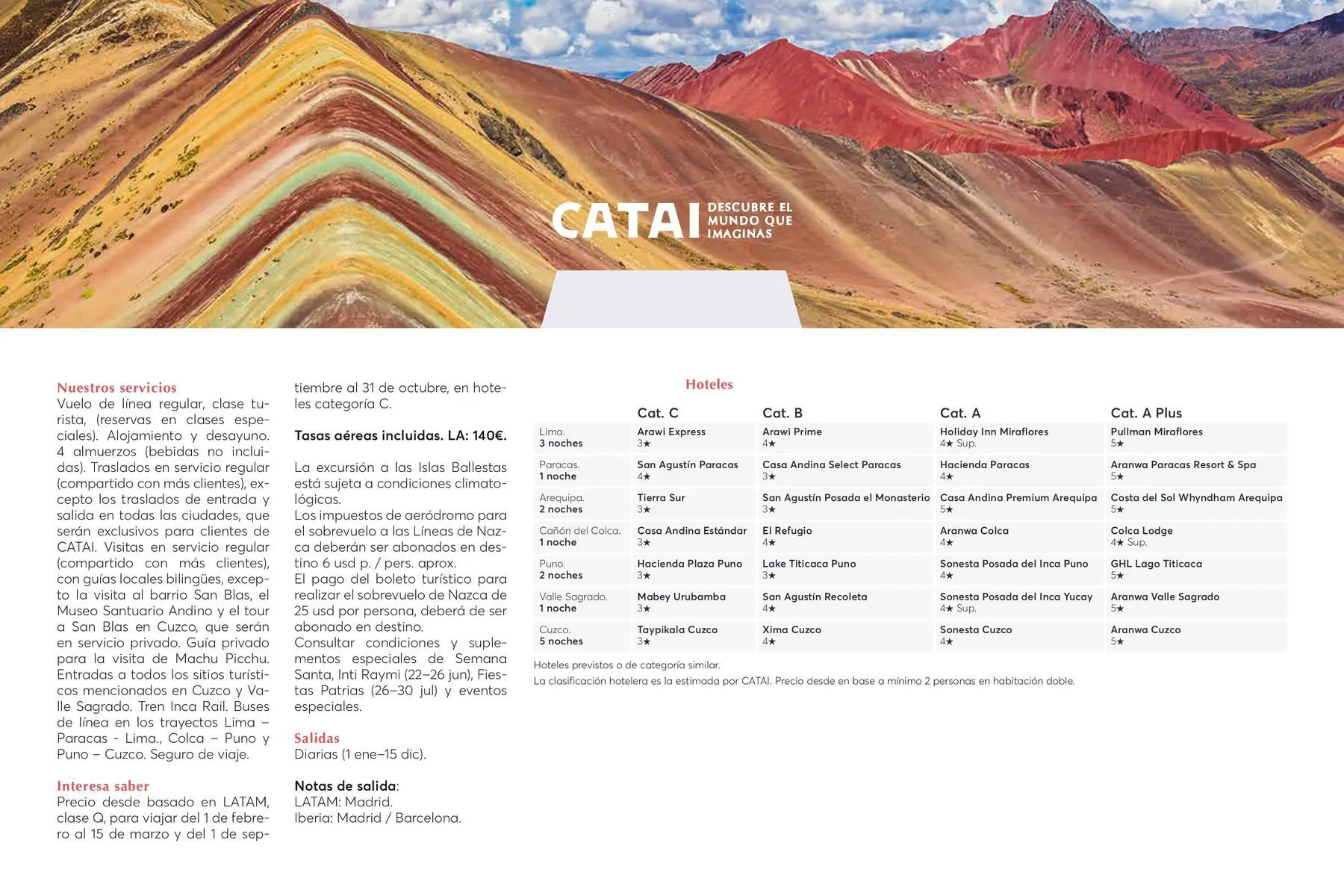 CATAI DESCUBRE EL MUNDO QUE IMAGINAS

Nuestros servicios
Vuelo de línea regular, clase turista, (reservas en clases especiales). Alojamiento y desayuno. 4 almuerzos (bebidas no incluidas). Traslados en servicio regular (compartido con más clientes), excepto los traslados de entrada y salida en todas las ciudades, que serán exclusivos para clientes de CATAI. Visitas en servicio regular (compartido con más clientes), con guías locales bilingües, excepto la visita al barrio San Blas, el Museo Santuario Andino y el tour a San Blas en Cuzco, que serán en servicio privado. Guía privado para la visita de Machu Picchu. Entradas a todos los sitios turísticos mencionados en Cuzco y Valle Sagrado. Tren Inca Rail. Buses de línea en los trayectos Lima – Paracas - Lima., Colca – Puno y Puno – Cuzco. Seguro de viaje.

Interesa saber
Precio desde basado en LATAM, clase Q, para viajar del 1 de febrero al 15 de marzo y del 1 de septiembre al 31 de octubre, en hoteles categoría C.

Tasas aéreas incluidas. LA: 140€.

La excursión a las Islas Ballestas está sujeta a condiciones climatológicas.
Los impuestos de aeródromo para el sobrevuelo a las Líneas de Nazca deberán ser abonados en destino 6 usd p. / pers. aprox.
El pago del boleto turístico para realizar el sobrevuelo de Nazca de 25 usd por persona, deberá de ser abonado en destino.
Consultar condiciones y suplementos especiales de Semana Santa, Inti Raymi (22–26 jun), Fiestas Patrias (26–30 jul) y eventos especiales.

Salidas
Diarias (1 ene–15 dic).

Notas de salida:
LATAM: Madrid.
Iberia: Madrid / Barcelona.

Hoteles

| | Cat. C | Cat. B | Cat. A | Cat. A Plus |
|---|---|---|---|---|
| Lima. 3 noches | Arawi Express 3★ | Arawi Prime 4★ | Holiday Inn Miraflores 4★ Sup. | Pullman Miraflores 5★ |
| Paracas. 1 noche | San Agustín Paracas 4★ | Casa Andina Select Paracas 3★ | Hacienda Paracas 4★ | Aranwa Paracas Resort & Spa 5★ |
| Arequipa. 2 noches | Tierra Sur 3★ | San Agustín Posada el Monasterio 3★ | Casa Andina Premium Arequipa 5★ | Costa del Sol Whyndham Arequipa 5★ |
| Cañón del Colca. 1 noche | Casa Andina Estándar 3★ | El Refugio 4★ | Aranwa Colca 4★ | Colca Lodge 4★ Sup. |
| Puno. 2 noches | Hacienda Plaza Puno 3★ | Lake Titicaca Puno 3★ | Sonesta Posada del Inca Puno 4★ | GHL Lago Titicaca 5★ |
| Valle Sagrado. 1 noche | Mabey Urubamba 3★ | San Agustín Recoleta 4★ | Sonesta Posada del Inca Yucay 4★ Sup. | Aranwa Valle Sagrado 5★ |
| Cuzco. 5 noches | Taypikala Cuzco 3★ | Xima Cuzco 4★ | Sonesta Cuzco 4★ | Aranwa Cuzco 5★ |

Hoteles previstos o de categoría similar.
La clasificación hotelera es la estimada por CATAI. Precio desde en base a mínimo 2 personas en habitación doble.